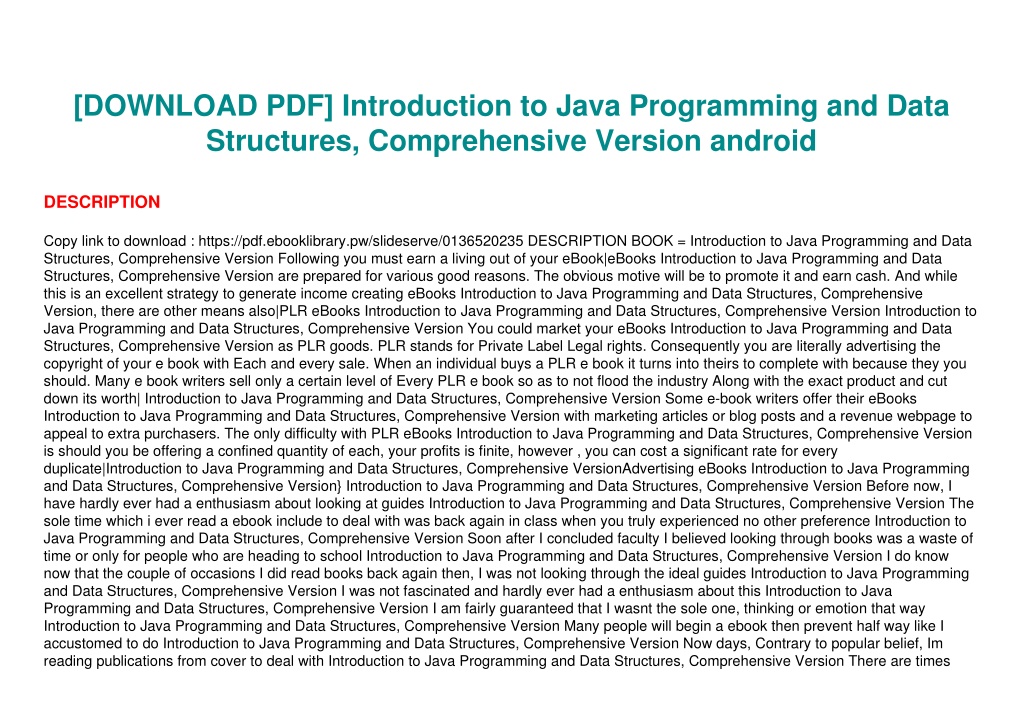 [DOWNLOAD PDF] Introduction to Java Programming and Data Structures, Comprehensive Version android

DESCRIPTION

Copy link to download : https://pdf.ebooklibrary.pw/slideserve/0136520235 DESCRIPTION BOOK = Introduction to Java Programming and Data Structures, Comprehensive Version Following you must earn a living out of your eBook|eBooks Introduction to Java Programming and Data Structures, Comprehensive Version are prepared for various good reasons. The obvious motive will be to promote it and earn cash. And while this is an excellent strategy to generate income creating eBooks Introduction to Java Programming and Data Structures, Comprehensive Version, there are other means also|PLR eBooks Introduction to Java Programming and Data Structures, Comprehensive Version Introduction to Java Programming and Data Structures, Comprehensive Version You could market your eBooks Introduction to Java Programming and Data Structures, Comprehensive Version as PLR goods. PLR stands for Private Label Legal rights. Consequently you are literally advertising the copyright of your e book with Each and every sale. When an individual buys a PLR e book it turns into theirs to complete with because they you should. Many e book writers sell only a certain level of Every PLR e book so as to not flood the industry Along with the exact product and cut down its worth| Introduction to Java Programming and Data Structures, Comprehensive Version Some e-book writers offer their eBooks Introduction to Java Programming and Data Structures, Comprehensive Version with marketing articles or blog posts and a revenue webpage to appeal to extra purchasers. The only difficulty with PLR eBooks Introduction to Java Programming and Data Structures, Comprehensive Version is should you be offering a confined quantity of each, your profits is finite, however , you can cost a significant rate for every duplicate|Introduction to Java Programming and Data Structures, Comprehensive VersionAdvertising eBooks Introduction to Java Programming and Data Structures, Comprehensive Version} Introduction to Java Programming and Data Structures, Comprehensive Version Before now, I have hardly ever had a enthusiasm about looking at guides Introduction to Java Programming and Data Structures, Comprehensive Version The sole time which i ever read a ebook include to deal with was back again in class when you truly experienced no other preference Introduction to Java Programming and Data Structures, Comprehensive Version Soon after I concluded faculty I believed looking through books was a waste of time or only for people who are heading to school Introduction to Java Programming and Data Structures, Comprehensive Version I do know now that the couple of occasions I did read books back again then, I was not looking through the ideal guides Introduction to Java Programming and Data Structures, Comprehensive Version I was not fascinated and hardly ever had a enthusiasm about this Introduction to Java Programming and Data Structures, Comprehensive Version I am fairly guaranteed that I wasnt the sole one, thinking or emotion that way Introduction to Java Programming and Data Structures, Comprehensive Version Many people will begin a ebook then prevent half way like I accustomed to do Introduction to Java Programming and Data Structures, Comprehensive Version Now days, Contrary to popular belief, Im reading publications from cover to deal with Introduction to Java Programming and Data Structures, Comprehensive Version There are times